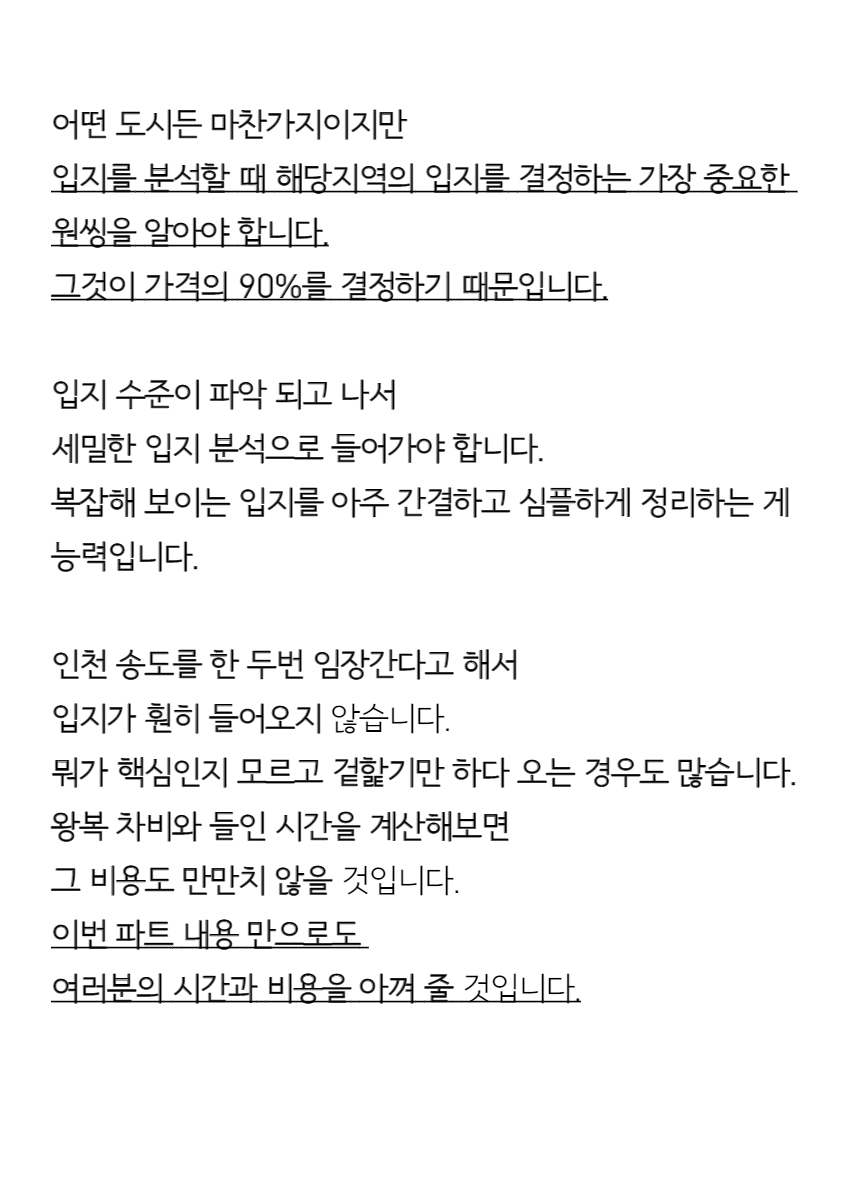 어떤 도시든 마찬가지이지만
입지를 분석할 때 해당지역의 입지를 결정하는 가장 중요한 원씽을 알아야 합니다.
그것이 가격의 90%를 결정하기 때문입니다.

입지 수준이 파악 되고 나서
세밀한 입지 분석으로 들어가야 합니다.
복잡해 보이는 입지를 아주 간결하고 심플하게 정리하는 게 능력입니다.

인천 송도를 한 두번 임장간다고 해서
입지가 훤히 들어오지 않습니다.
뭐가 핵심인지 모르고 겉핥기만 하다 오는 경우도 많습니다.
왕복 차비와 들인 시간을 계산해보면
그 비용도 만만치 않을 것입니다.
이번 파트 내용 만으로도
여러분의 시간과 비용을 아껴 줄 것입니다.